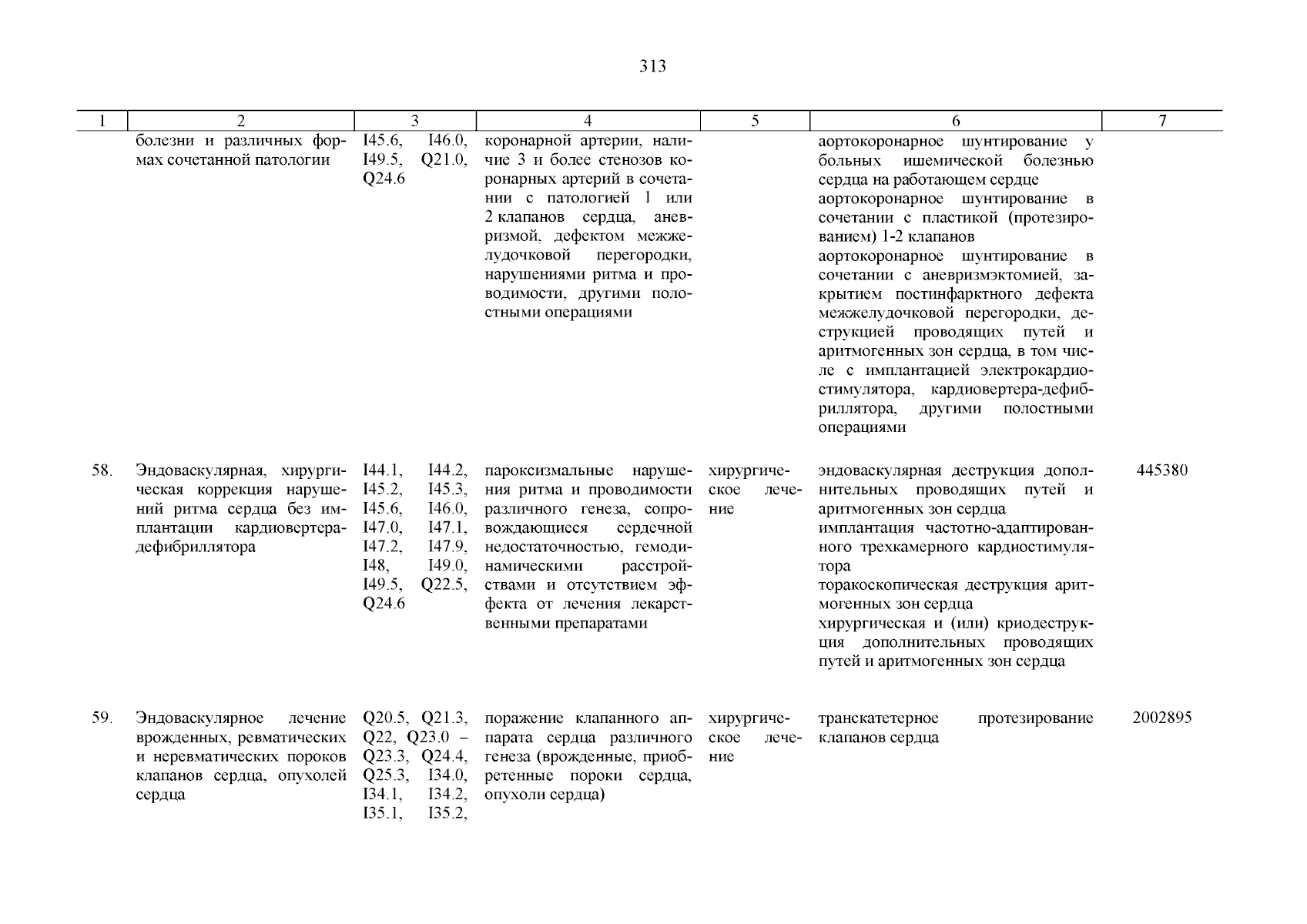 313

| 1 | 2 | 3 | 4 | 5 | 6 | 7 |
|---|---|---|---|---|---|---|
| | болезни и различных формах сочетанной патологии | I45.6, I46.0, I49.5, Q21.0, Q24.6 | коронарной артерии, наличие 3 и более стенозов коронарных артерий в сочетании с патологией 1 или 2 клапанов сердца, аневризмой, дефектом межжелудочковой перегородки, нарушениями ритма и проводимости, другими полостными операциями | | аортокоронарное шунтирование у больных ишемической болезнью сердца на работающем сердце аортокоронарное шунтирование в сочетании с пластикой (протезированием) 1-2 клапанов аортокоронарное шунтирование в сочетании с аневризмэктомией, закрытием постинфарктного дефекта межжелудочковой перегородки, деструкцией проводящих путей и аритмогенных зон сердца, в том числе с имплантацией электрокардиостимулятора, кардиовертера-дефибриллятора, другими полостными операциями | |
| 58. | Эндоваскулярная, хирургическая коррекция нарушений ритма сердца без имплантации кардиовертера-дефибриллятора | I44.1, I44.2, I45.2, I45.3, I45.6, I46.0, I47.0, I47.1, I47.2, I47.9, I48, I49.0, I49.5, Q22.5, Q24.6 | пароксизмальные нарушения ритма и проводимости различного генеза, сопровождающиеся сердечной недостаточностью, гемодинамическими расстройствами и отсутствием эффекта от лечения лекарственными препаратами | хирургическое лечение | эндоваскулярная деструкция дополнительных проводящих путей и аритмогенных зон сердца имплантация частотно-адаптированного трехкамерного кардиостимулятора торакоскопическая деструкция аритмогенных зон сердца хирургическая и (или) криодеструкция дополнительных проводящих путей и аритмогенных зон сердца | 445380 |
| 59. | Эндоваскулярное лечение врожденных, ревматических и неревматических пороков клапанов сердца, опухолей сердца | Q20.5, Q21.3, Q22, Q23.0 – Q23.3, Q24.4, Q25.3, I34.0, I34.1, I34.2, I35.1, I35.2, | поражение клапанного аппарата сердца различного генеза (врожденные, приобретенные пороки сердца, опухоли сердца) | хирургическое лечение | транскатетерное протезирование клапанов сердца | 2002895 |